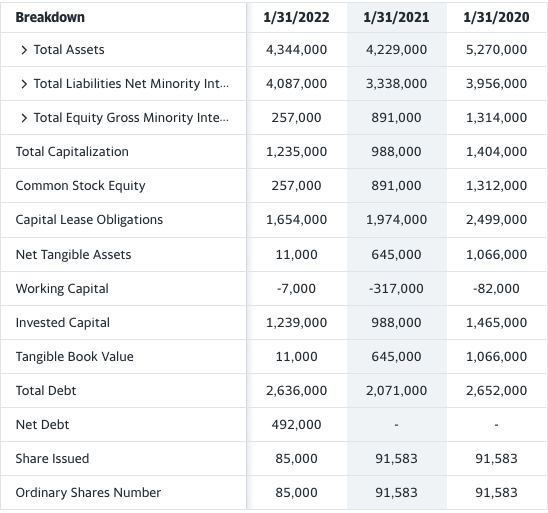 | Breakdown | 1/31/2022 | 1/31/2021 | 1/31/2020 |
|---|---|---|---|
| > Total Assets | 4,344,000 | 4,229,000 | 5,270,000 |
| > Total Liabilities Net Minority Int... | 4,087,000 | 3,338,000 | 3,956,000 |
| > Total Equity Gross Minority Inte... | 257,000 | 891,000 | 1,314,000 |
| Total Capitalization | 1,235,000 | 988,000 | 1,404,000 |
| Common Stock Equity | 257,000 | 891,000 | 1,312,000 |
| Capital Lease Obligations | 1,654,000 | 1,974,000 | 2,499,000 |
| Net Tangible Assets | 11,000 | 645,000 | 1,066,000 |
| Working Capital | -7,000 | -317,000 | -82,000 |
| Invested Capital | 1,239,000 | 988,000 | 1,465,000 |
| Tangible Book Value | 11,000 | 645,000 | 1,066,000 |
| Total Debt | 2,636,000 | 2,071,000 | 2,652,000 |
| Net Debt | 492,000 | - | - |
| Share Issued | 85,000 | 91,583 | 91,583 |
| Ordinary Shares Number | 85,000 | 91,583 | 91,583 |